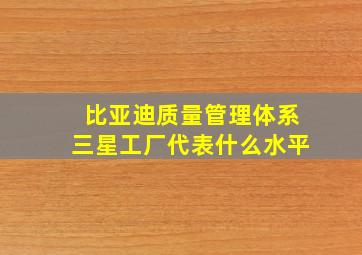 比亚迪质量管理体系
三星工厂代表什么水平